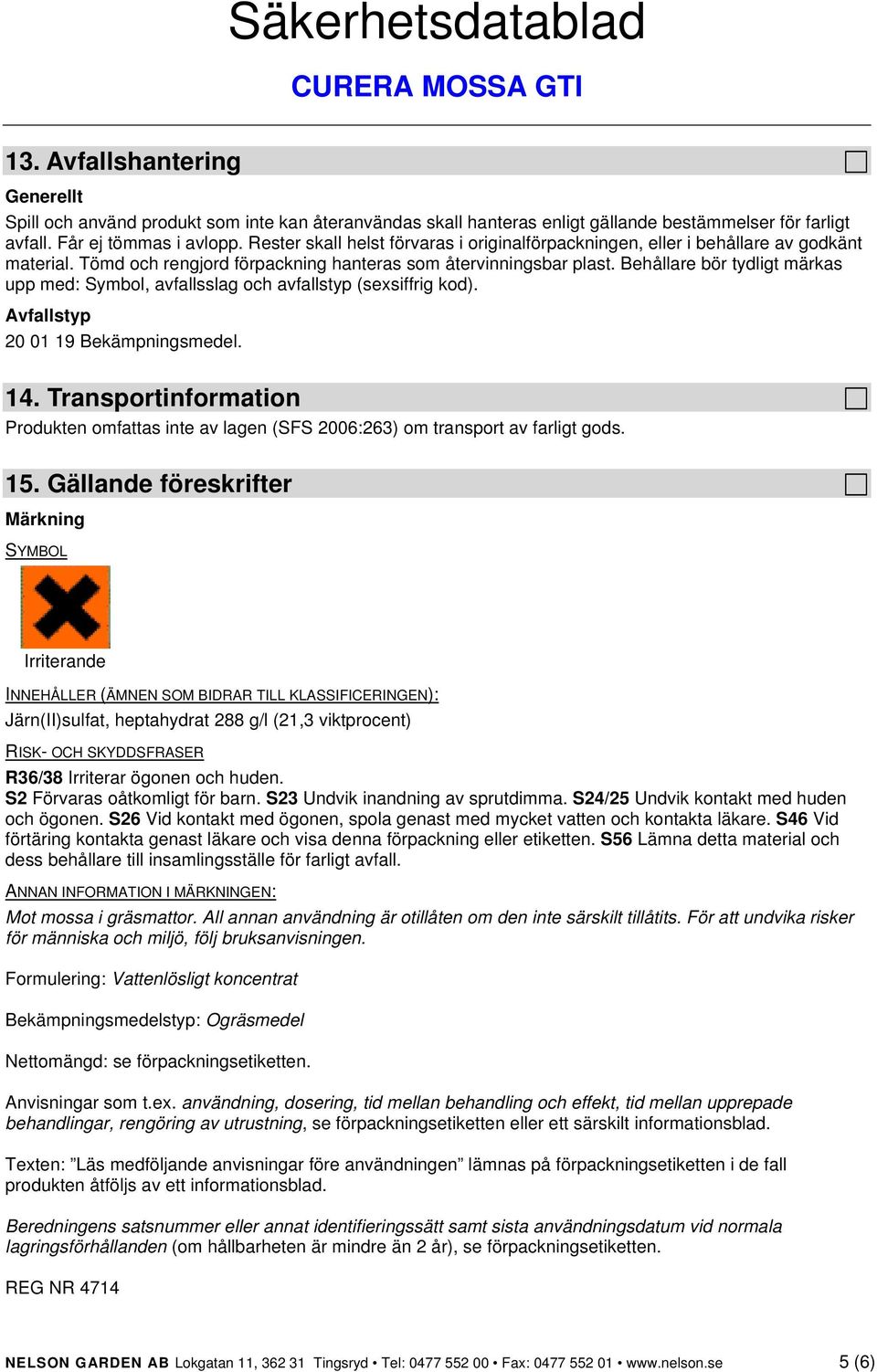 Säkerhetsdatablad

CURERA MOSSA GTI

13. Avfallshantering

Generellt

Spill och använd produkt som inte kan återanvändas skall hanteras enligt gällande bestämmelser för farligt avfall. Får ej tömmas i avlopp. Rester skall helst förvaras i originalförpackningen, eller i behållare av godkänt material. Tömd och rengjord förpackning hanteras som återvinningsbar plast. Behållare bör tydligt märkas upp med: Symbol, avfallsslag och avfallstyp (sexsiffrig kod).

Avfallstyp

20 01 19 Bekämpningsmedel.

14. Transportinformation

Produkten omfattas inte av lagen (SFS 2006:263) om transport av farligt gods.

15. Gällande föreskrifter

Märkning

SYMBOL

Irriterande

INNEHÅLLER (ÄMNEN SOM BIDRAR TILL KLASSIFICERINGEN):

Järn(II)sulfat, heptahydrat 288 g/l (21,3 viktprocent)

RISK- OCH SKYDDSFRASER

R36/38 Irriterar ögonen och huden.
S2 Förvaras oåtkomligt för barn. S23 Undvik inandning av sprutdimma. S24/25 Undvik kontakt med huden och ögonen. S26 Vid kontakt med ögonen, spola genast med mycket vatten och kontakta läkare. S46 Vid förtäring kontakta genast läkare och visa denna förpackning eller etiketten. S56 Lämna detta material och dess behållare till insamlingsställe för farligt avfall.

ANNAN INFORMATION I MÄRKNINGEN:

Mot mossa i gräsmattor. All annan användning är otillåten om den inte särskilt tillåtits. För att undvika risker för människa och miljö, följ bruksanvisningen.

Formulering: Vattenlösligt koncentrat

Bekämpningsmedelstyp: Ogräsmedel

Nettomängd: se förpackningsetiketten.

Anvisningar som t.ex. användning, dosering, tid mellan behandling och effekt, tid mellan upprepade behandlingar, rengöring av utrustning, se förpackningsetiketten eller ett särskilt informationsblad.

Texten: ”Läs medföljande anvisningar före användningen” lämnas på förpackningsetiketten i de fall produkten åtföljs av ett informationsblad.

Beredningens satsnummer eller annat identifieringssätt samt sista användningsdatum vid normala lagringsförhållanden (om hållbarheten är mindre än 2 år), se förpackningsetiketten.

REG NR 4714

NELSON GARDEN AB Lokgatan 11, 362 31 Tingsryd • Tel: 0477 552 00 • Fax: 0477 552 01 • www.nelson.se 5 (6)